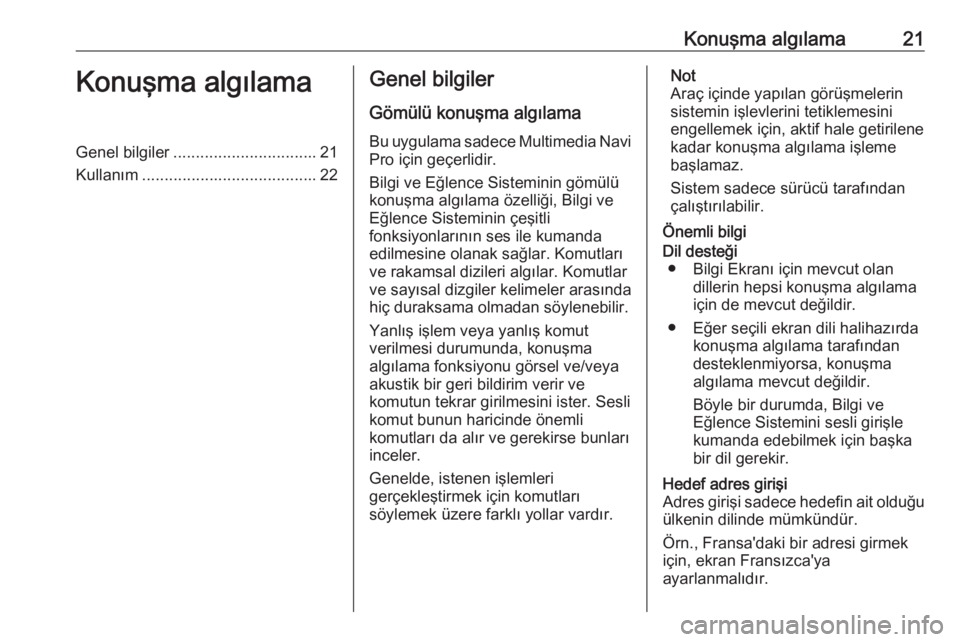 Konuşma algılama 21

Konuşma algılama

Genel bilgiler ................................ 21
Kullanım ....................................... 22

Genel bilgiler

Gömülü konuşma algılama

Bu uygulama sadece Multimedia Navi Pro için geçerlidir.

Bilgi ve Eğlence Sisteminin gömülü konuşma algılama özelliği, Bilgi ve Eğlence Sisteminin çeşitli fonksiyonlarının ses ile kumanda edilmesine olanak sağlar. Komutları ve rakamsal dizileri algılar. Komutlar ve sayısal dizgiler kelimeler arasında hiç duraksama olmadan söylenebilir.

Yanlış işlem veya yanlış komut verilmesi durumunda, konuşma algılama fonksiyonu görsel ve/veya akustik bir geri bildirim verir ve komutun tekrar girilmesini ister. Sesli komut bunun haricinde önemli komutları da alır ve gerekirse bunları inceler.

Genelde, istenen işlemleri gerçekleştirmek için komutları söylemek üzere farklı yollar vardır.

Not
Araç içinde yapılan görüşmelerin sistemin işlevlerini tetiklemesini engellemek için, aktif hale getirilene kadar konuşma algılama işleme başlamaz.

Sistem sadece sürücü tarafından çalıştırılabilir.

Önemli bilgi

Dil desteği
● Bilgi Ekranı için mevcut olan dillerin hepsi konuşma algılama için de mevcut değildir.
● Eğer seçili ekran dili halihazırda konuşma algılama tarafından desteklenmiyorsa, konuşma algılama mevcut değildir.
Böyle bir durumda, Bilgi ve Eğlence Sistemini sesli girişle kumanda edebilmek için başka bir dil gerekir.

Hedef adres girişi
Adres girişi sadece hedefin ait olduğu ülkenin dilinde mümkündür.

Örn., Fransa'daki bir adresi girmek için, ekran Fransızca'ya ayarlanmalıdır.

carmanualsonline.info